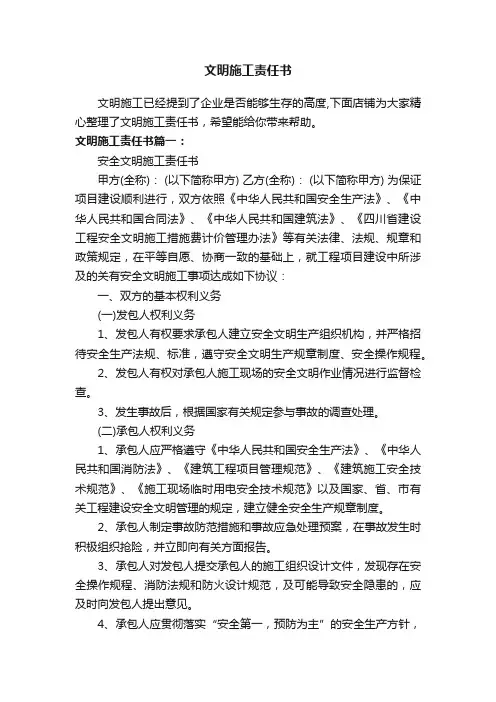 文明施工责任书

文明施工已经提到了企业是否能够生存的高度,下面店铺为大家精心整理了文明施工责任书，希望能给你带来帮助。

文明施工责任书篇一：

安全文明施工责任书

甲方(全称)： (以下简称甲方) 乙方(全称)： (以下简称甲方) 为保证项目建设顺利进行，双方依照《中华人民共和国安全生产法》、《中华人民共和国合同法》、《中华人民共和国建筑法》、《四川省建设工程安全文明施工措施费计价管理办法》等有关法律、法规、规章和政策规定，在平等自愿、协商一致的基础上，就工程项目建设中所涉及的关有安全文明施工事项达成如下协议：

一、双方的基本权利义务

(一)发包人权利义务

1、发包人有权要求承包人建立安全文明生产组织机构，并严格招待安全生产法规、标准，遵守安全文明生产规章制度、安全操作规程。

2、发包人有权对承包人施工现场的安全文明作业情况进行监督检查。

3、发生事故后，根据国家有关规定参与事故的调查处理。

(二)承包人权利义务

1、承包人应严格遵守《中华人民共和国安全生产法》、《中华人民共和国消防法》、《建筑工程项目管理规范》、《建筑施工安全技术规范》、《施工现场临时用电安全技术规范》以及国家、省、市有关工程建设安全文明管理的规定，建立健全安全生产规章制度。

2、承包人制定事故防范措施和事故应急处理预案，在事故发生时积极组织抢险，并立即向有关方面报告。

3、承包人对发包人提交承包人的施工组织设计文件，发现存在安全操作规程、消防法规和防火设计规范，及可能导致安全隐患的，应及时向发包人提出意见。

4、承包人应贯彻落实“安全第一，预防为主”的安全生产方针，